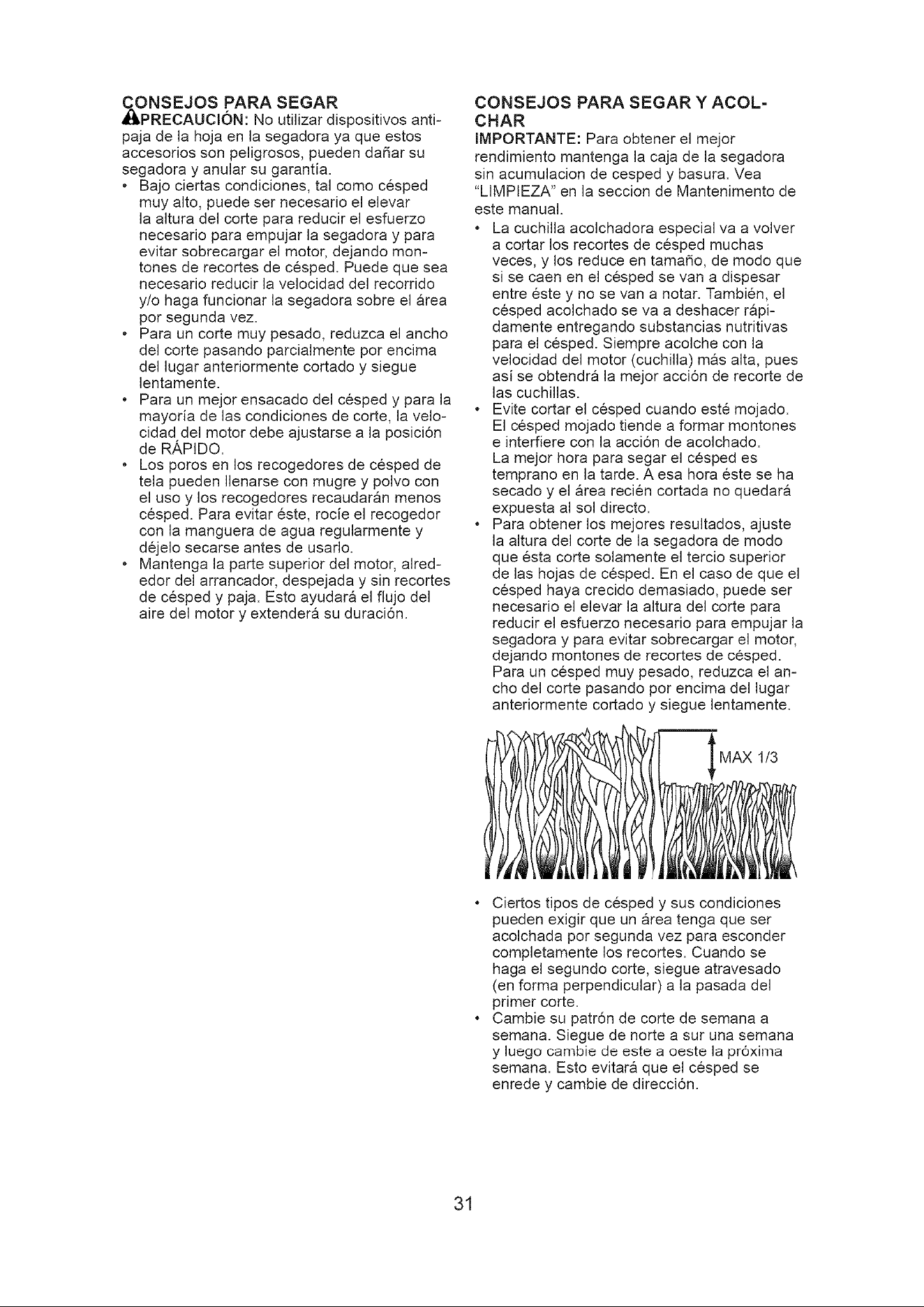 CONSEJOS PARA SEGAR

PRECAUCIÓN: No utilizar dispositivos antipaja de la hoja en la segadora ya que estos accesorios son peligrosos, pueden dañar su segadora y anular su garantía.

• Bajo ciertas condiciones, tal como césped muy alto, puede ser necesario el elevar la altura del corte para reducir el esfuerzo necesario para empujar la segadora y para evitar sobrecargar el motor, dejando montones de recortes de césped. Puede que sea necesario reducir la velocidad del recorrido y/o haga funcionar la segadora sobre el área por segunda vez.
• Para un corte muy pesado, reduzca el ancho del corte pasando parcialmente por encima del lugar anteriormente cortado y siegue lentamente.
• Para un mejor ensacado del césped y para la mayoría de las condiciones de corte, la velocidad del motor debe ajustarse a la posición de RÁPIDO.
• Los poros en los recogedores de césped de tela pueden llenarse con mugre y polvo con el uso y los recogedores recaudarán menos césped. Para evitar éste, rocíe el recogedor con la manguera de agua regularmente y déjelo secarse antes de usarlo.
• Mantenga la parte superior del motor, alrededor del arrancador, despejada y sin recortes de césped y paja. Esto ayudará el flujo del aire del motor y extenderá su duración.

CONSEJOS PARA SEGAR Y ACOLCHAR

IMPORTANTE: Para obtener el mejor rendimiento mantenga la caja de la segadora sin acumulacion de cesped y basura. Vea "LIMPIEZA" en la seccion de Mantenimento de este manual.

• La cuchilla acolchadora especial va a volver a cortar los recortes de césped muchas veces, y los reduce en tamaño, de modo que si se caen en el césped se van a dispesar entre éste y no se van a notar. También, el césped acolchado se va a deshacer rápidamente entregando substancias nutritivas para el césped. Siempre acolche con la velocidad del motor (cuchilla) más alta, pues así se obtendrá la mejor acción de recorte de las cuchillas.
• Evite cortar el césped cuando esté mojado. El césped mojado tiende a formar montones e interfiere con la acción de acolchado. La mejor hora para segar el césped es temprano en la tarde. A esa hora éste se ha secado y el área recién cortada no quedará expuesta al sol directo.
• Para obtener los mejores resultados, ajuste la altura del corte de la segadora de modo que ésta corte solamente el tercio superior de las hojas de césped. En el caso de que el césped haya crecido demasiado, puede ser necesario el elevar la altura del corte para reducir el esfuerzo necesario para empujar la segadora y para evitar sobrecargar el motor, dejando montones de recortes de césped. Para un césped muy pesado, reduzca el ancho del corte pasando por encima del lugar anteriormente cortado y siegue lentamente.

MAX 1/3

• Ciertos tipos de césped y sus condiciones pueden exigir que un área tenga que ser acolchada por segunda vez para esconder completamente los recortes. Cuando se haga el segundo corte, siegue atravesado (en forma perpendicular) a la pasada del primer corte.
• Cambie su patrón de corte de semana a semana. Siegue de norte a sur una semana y luego cambie de este a oeste la próxima semana. Esto evitará que el césped se enrede y cambie de dirección.

31